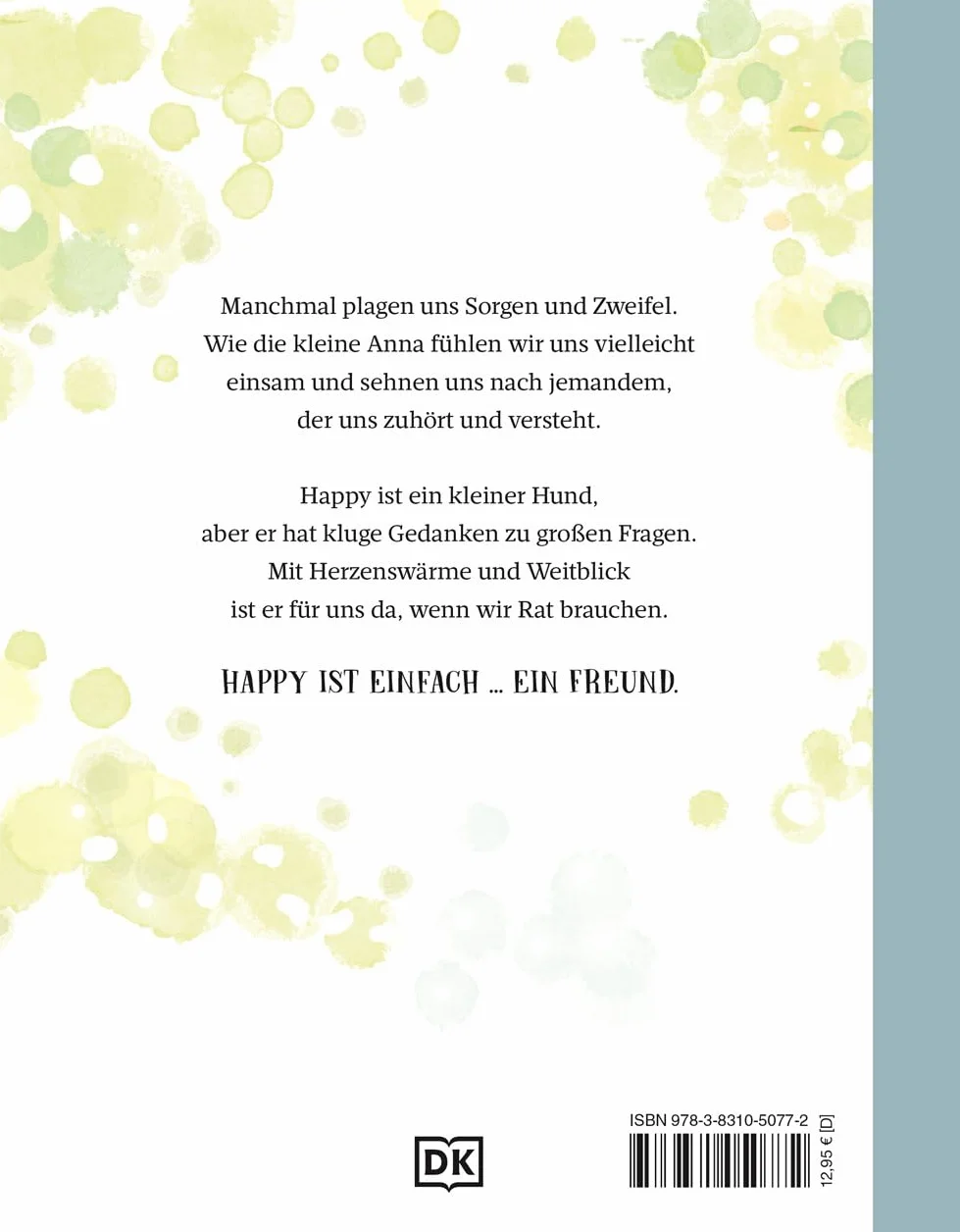 Manchmal plagen uns Sorgen und Zweifel. Wie die kleine Anna fühlen wir uns vielleicht einsam und sehnen uns nach jemandem, der uns zuhört und versteht.

Happy ist ein kleiner Hund, aber er hat kluge Gedanken zu großen Fragen. Mit Herzenswärme und Weitblick ist er für uns da, wenn wir Rat brauchen.

HAPPY IST EINFACH ... EIN FREUND.

DK

ISBN 978-3-8310-5077-2

12,95 € [D]